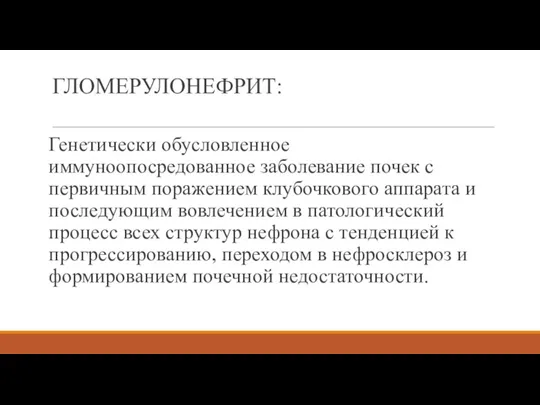 ГЛОМЕРУЛОНЕФРИТ:

Генетически обусловленное иммуноопосредованное заболевание почек с первичным поражением клубочкового аппарата и последующим вовлечением в патологический процесс всех структур нефрона с тенденцией к прогрессированию, переходом в нефросклероз и формированием почечной недостаточности.